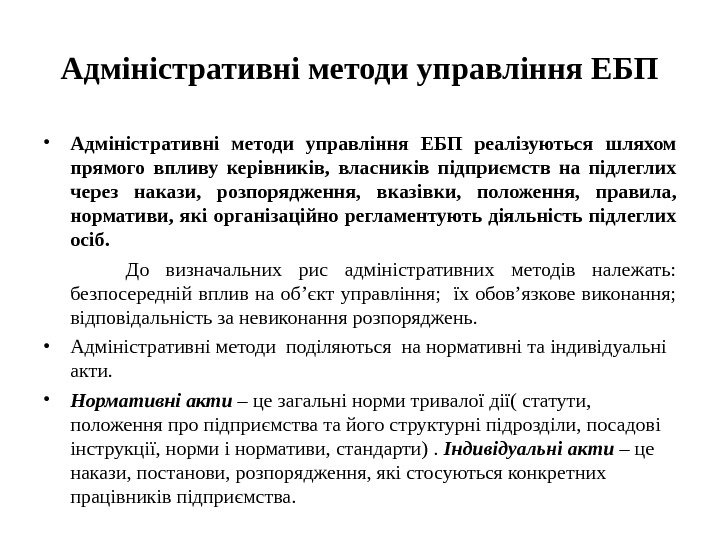 Адміністративні методи управління ЕБП

• Адміністративні методи управління ЕБП реалізуються шляхом прямого впливу керівників, власників підприємств на підлеглих через накази, розпорядження, вказівки, положення, правила, нормативи, які організаційно регламентують діяльність підлеглих осіб.

До визначальних рис адміністративних методів належать: безпосередній вплив на об’єкт управління; їх обов’язкове виконання; відповідальність за невиконання розпоряджень.

• Адміністративні методи поділяються на нормативні та індивідуальні акти.

• Нормативні акти – це загальні норми тривалої дії( статути, положення про підприємства та його структурні підрозділи, посадові інструкції, норми і нормативи, стандарти) . Індивідуальні акти – це накази, постанови, розпорядження, які стосуються конкретних працівників підприємства.